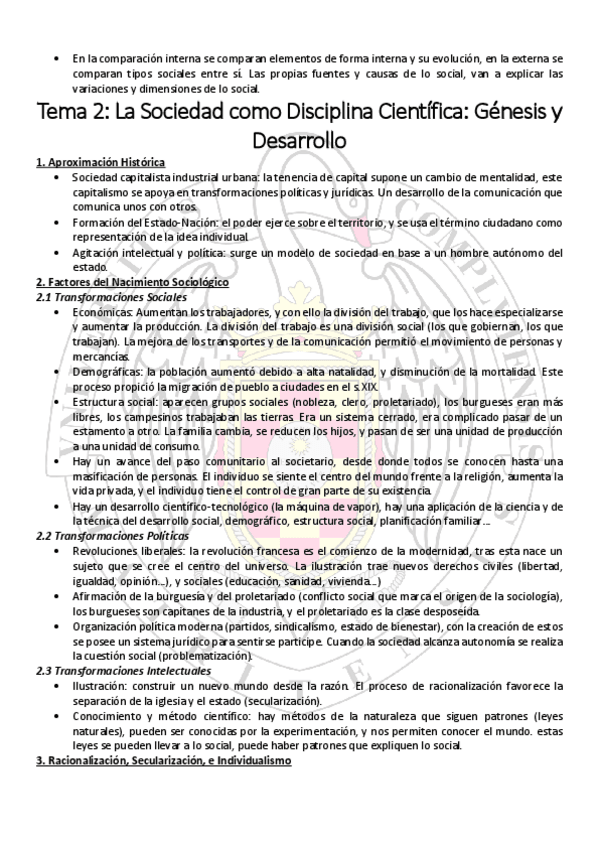 • En la comparación interna se comparan elementos de forma interna y su evolución, en la externa se comparan tipos sociales entre sí. Las propias fuentes y causas de lo social, van a explicar las variaciones y dimensiones de lo social.

Tema 2: La Sociedad como Disciplina Científica: Génesis y Desarrollo

1. Aproximación Histórica

• Sociedad capitalista industrial urbana: la tenencia de capital supone un cambio de mentalidad, este capitalismo se apoya en transformaciones políticas y jurídicas. Un desarrollo de la comunicación que comunica unos con otros.
• Formación del Estado-Nación: el poder ejerce sobre el territorio, y se usa el término ciudadano como representación de la idea individual.
• Agitación intelectual y política: surge un modelo de sociedad en base a un hombre autónomo del estado.

2. Factores del Nacimiento Sociológico

2.1 Transformaciones Sociales

• Económicas: Aumentan los trabajadores, y con ello la división del trabajo, que los hace especializarse y aumentar la producción. La división del trabajo es una división social (los que gobiernan, los que trabajan). La mejora de los transportes y de la comunicación permitió el movimiento de personas y mercancías.
• Demográficas: la población aumentó debido a alta natalidad, y disminución de la mortalidad. Este proceso propició la migración de pueblo a ciudades en el s.XIX.
• Estructura social: aparecen grupos sociales (nobleza, clero, proletariado), los burgueses eran más libres, los campesinos trabajaban las tierras. Era un sistema cerrado, era complicado pasar de un estamento a otro. La familia cambia, se reducen los hijos, y pasan de ser una unidad de producción a una unidad de consumo.
• Hay un avance del paso comunitario al societario, desde donde todos se conocen hasta una masificación de personas. El individuo se siente el centro del mundo frente a la religión, aumenta la vida privada, y el individuo tiene el control de gran parte de su existencia.
• Hay un desarrollo científico-tecnológico (la máquina de vapor), hay una aplicación de la ciencia y de la técnica del desarrollo social, demográfico, estructura social, planificación familiar...

2.2 Transformaciones Políticas

• Revoluciones liberales: la revolución francesa es el comienzo de la modernidad, tras esta nace un sujeto que se cree el centro del universo. La ilustración trae nuevos derechos civiles (libertad, igualdad, opinión...), y sociales (educación, sanidad, vivienda...)
• Afirmación de la burguesía y del proletariado (conflicto social que marca el origen de la sociología), los burgueses son capitanes de la industria, y el proletariado es la clase desposeída.
• Organización política moderna (partidos, sindicalismo, estado de bienestar), con la creación de estos se posee un sistema jurídico para sentirse partícipe. Cuando la sociedad alcanza autonomía se realiza la cuestión social (problematización).

2.3 Transformaciones Intelectuales

• Ilustración: construir un nuevo mundo desde la razón. El proceso de racionalización favorece la separación de la iglesia y el estado (secularización).
• Conocimiento y método científico: hay métodos de la naturaleza que siguen patrones (leyes naturales), pueden ser conocidas por la experimentación, y nos permiten conocer el mundo. estas leyes se pueden llevar a lo social, puede haber patrones que expliquen lo social.

3. Racionalización, Secularización, e Individualismo